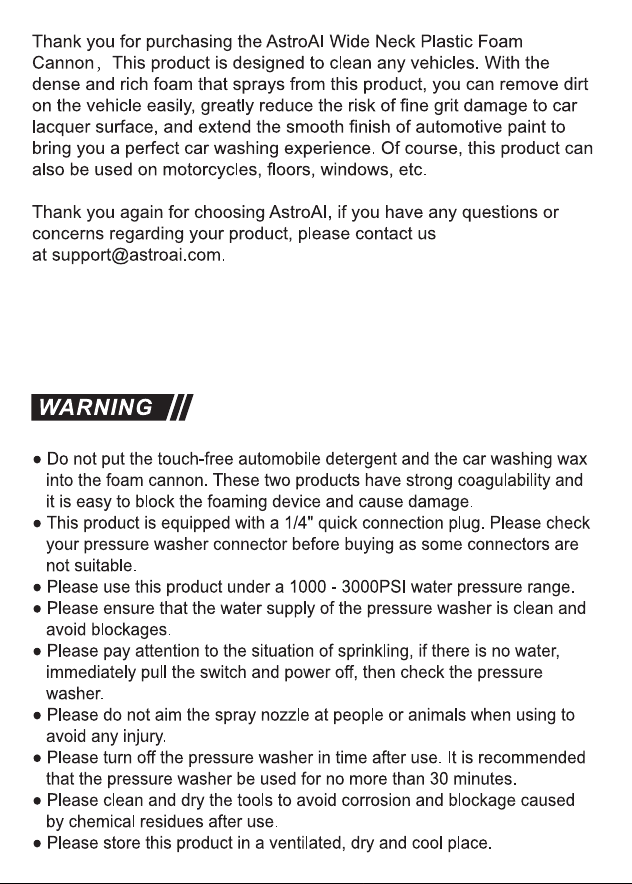 Thank you for purchasing the AstroAI Wide Neck Plastic Foam Cannon， This product is designed to clean any vehicles. With the dense and rich foam that sprays from this product, you can remove dirt on the vehicle easily, greatly reduce the risk of fine grit damage to car lacquer surface, and extend the smooth finish of automotive paint to bring you a perfect car washing experience. Of course, this product can also be used on motorcycles, floors, windows, etc.

Thank you again for choosing AstroAI, if you have any questions or concerns regarding your product, please contact us at support@astroai.com.

WARNING

● Do not put the touch-free automobile detergent and the car washing wax into the foam cannon. These two products have strong coagulability and it is easy to block the foaming device and cause damage.
● This product is equipped with a 1/4" quick connection plug. Please check your pressure washer connector before buying as some connectors are not suitable.
● Please use this product under a 1000 - 3000PSI water pressure range.
● Please ensure that the water supply of the pressure washer is clean and avoid blockages.
● Please pay attention to the situation of sprinkling, if there is no water, immediately pull the switch and power off, then check the pressure washer.
● Please do not aim the spray nozzle at people or animals when using to avoid any injury.
● Please turn off the pressure washer in time after use. It is recommended that the pressure washer be used for no more than 30 minutes.
● Please clean and dry the tools to avoid corrosion and blockage caused by chemical residues after use.
● Please store this product in a ventilated, dry and cool place.